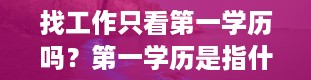 找工作只看第一学历吗？第一学历是指什